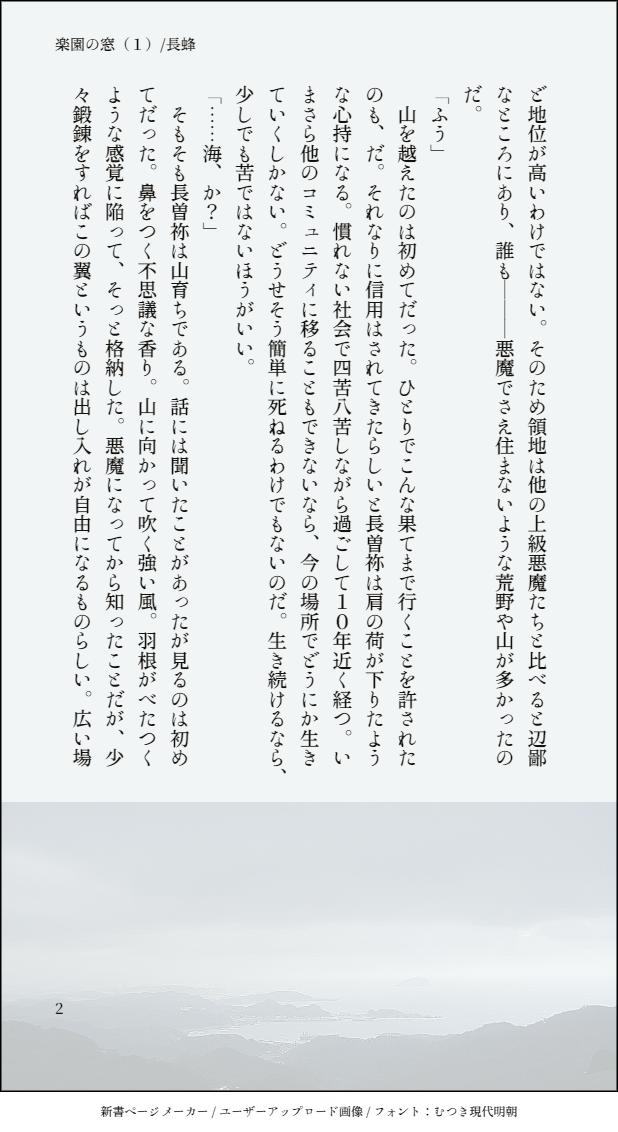 楽園の窓（1）/長蜂

ど地位が高いわけではない。そのため領地は他の上級悪魔たちと比べると辺鄙なところにあり、誰も――悪魔でさえ住まないような荒野や山が多かったのだ。

「ふう」

山を越えたのは初めてだった。ひとりでこんな果てまで行くことを許されたのも、だ。それなりに信用はされてきたらしいと長曽祢は肩の荷が下りたような心持になる。慣れない社会で四苦八苦しながら過ごして10年近く経つ。いまさら他のコミュニティに移ることもできないなら、今の場所でどうにか生きていくしかない。どうせそう簡単に死ねるわけでもないのだ。生き続けるなら、少しでも苦ではないほうがいい。

「……海、か？」

そもそも長曽祢は山育ちである。話には聞いたことがあったが見るのは初めてだった。鼻をつく不思議な香り。山に向かって吹く強い風。羽根がべたつくような感覚に陥って、そっと格納した。悪魔になってから知ったことだが、少々鍛錬をすればこの翼というものは出し入れが自由になるものらしい。広い場

2

新書ページメーカー / ユーザーアップロード画像 / フォント：むつき現代明朝